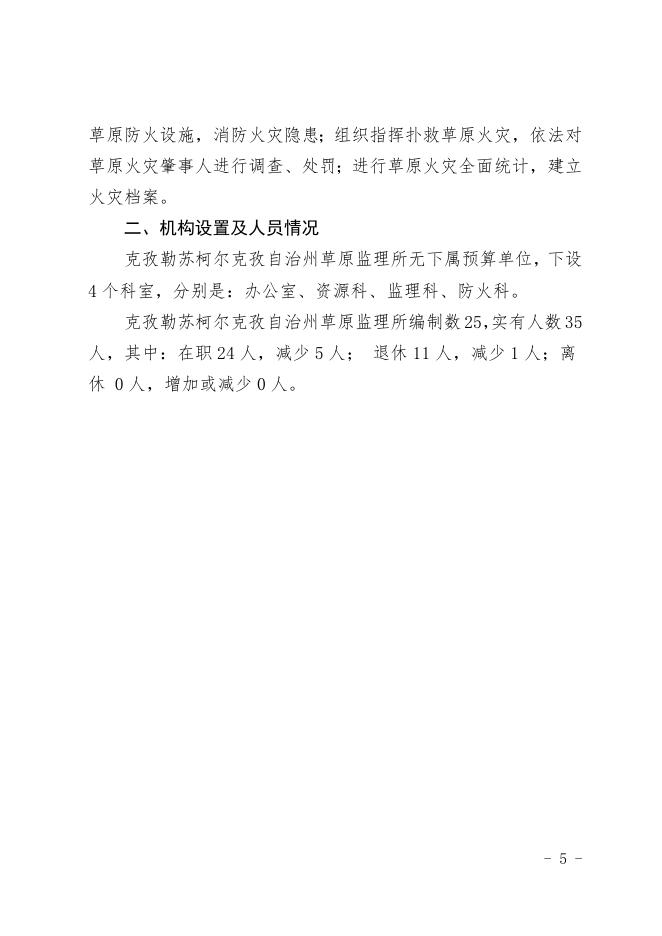 草原防火设施，消防火灾隐患；组织指挥扑救草原火灾，依法对草原火灾肇事人进行调查、处罚；进行草原火灾全面统计，建立火灾档案。

二、机构设置及人员情况

克孜勒苏柯尔克孜自治州草原监理所无下属预算单位，下设4个科室，分别是：办公室、资源科、监理科、防火科。

克孜勒苏柯尔克孜自治州草原监理所编制数25，实有人数35人，其中：在职24人，减少5人； 退休11人，减少1人；离休 0人，增加或减少0人。

- 5 -